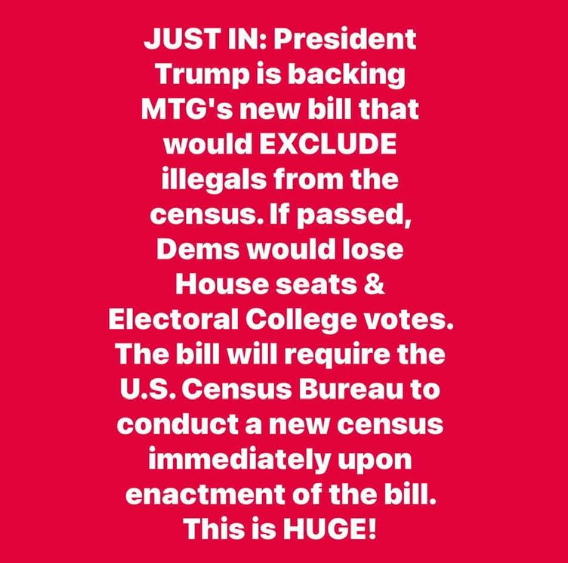 JUST IN: President Trump is backing MTG's new bill that would EXCLUDE illegals from the census. If passed, Dems would lose House seats & Electoral College votes. The bill will require the U.S. Census Bureau to conduct a new census immediately upon enactment of the bill. This is HUGE!